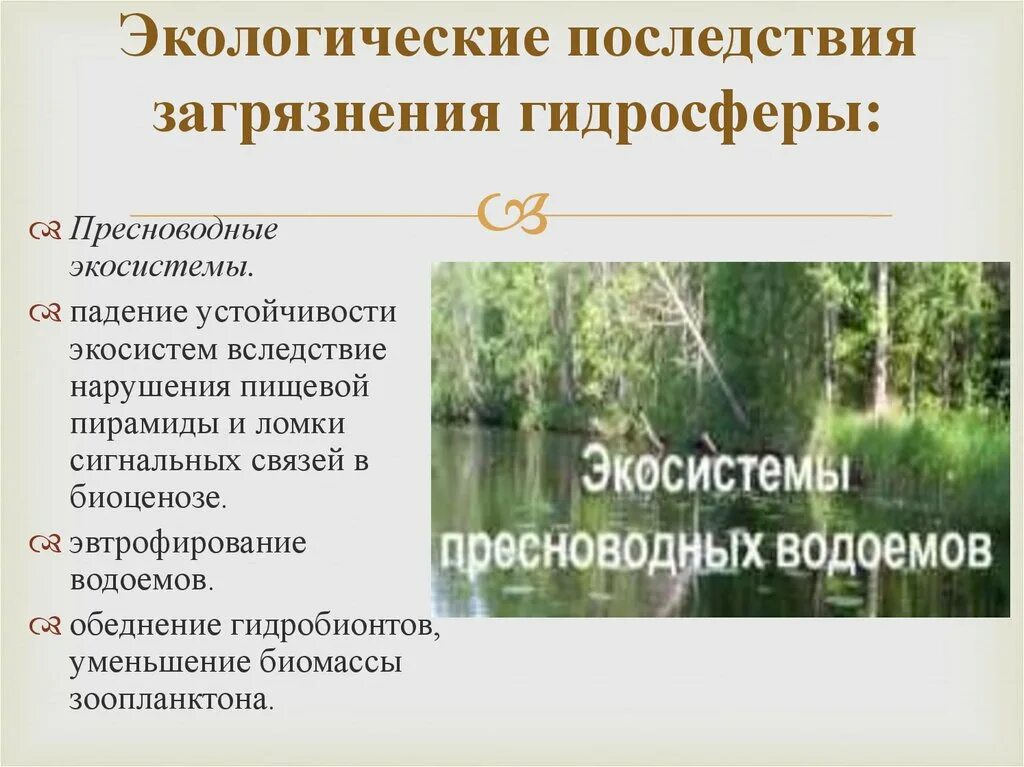 Экологические последствия загрязнения гидросферы:

Пресноводные экосистемы.

падение устойчивости экосистем вследствие нарушения пищевой пирамиды и ломки сигнальных связей в биоценозе.

эвтрофирование водоемов.

обеднение гидробионтов, уменьшение биомассы зоопланктона.

Экосистемы пресноводных водоемов